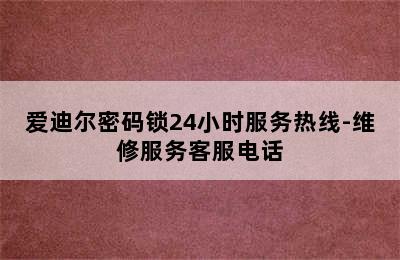 爱迪尔密码锁24小时服务热线-维修服务客服电话